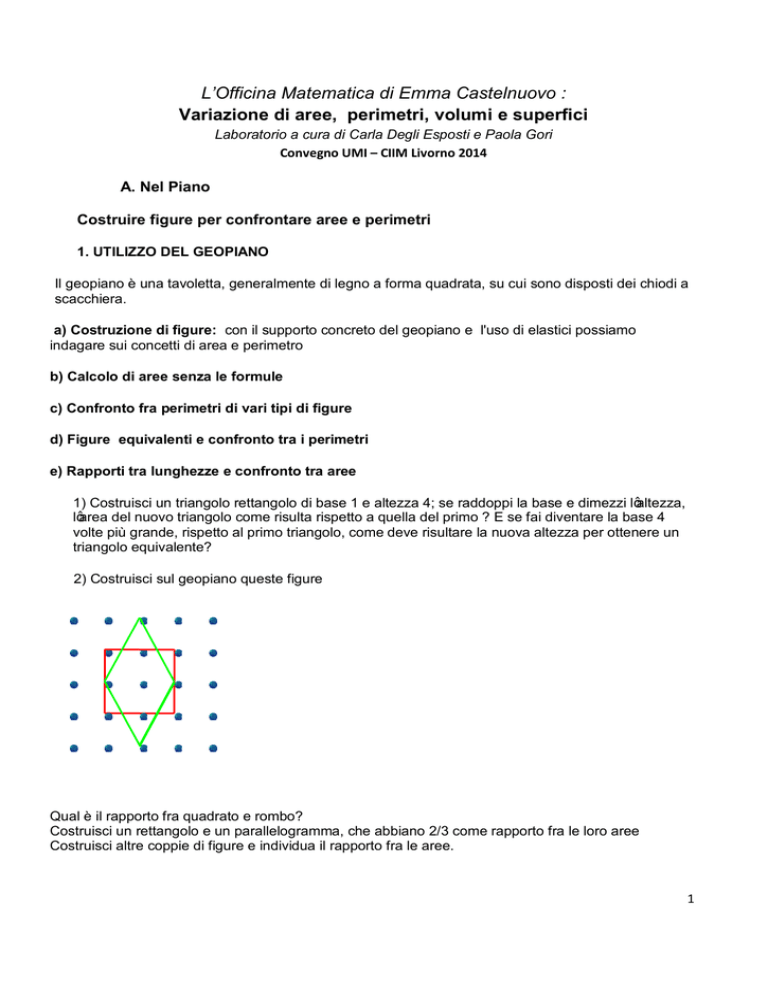 L'Officina Matematica di Emma Castelnuovo :
Variazione di aree, perimetri, volumi e superfici
Laboratorio a cura di Carla Degli Esposti e Paola Gori
Convegno UMI – CIIM Livorno 2014

A. Nel Piano

Costruire figure per confrontare aree e perimetri

1. UTILIZZO DEL GEOPIANO

Il geopiano è una tavoletta, generalmente di legno a forma quadrata, su cui sono disposti dei chiodi a scacchiera.

a) Costruzione di figure: con il supporto concreto del geopiano e l'uso di elastici possiamo indagare sui concetti di area e perimetro

b) Calcolo di aree senza le formule

c) Confronto fra perimetri di vari tipi di figure

d) Figure equivalenti e confronto tra i perimetri

e) Rapporti tra lunghezze e confronto tra aree

1) Costruisci un triangolo rettangolo di base 1 e altezza 4; se raddoppi la base e dimezzi l�altezza, l�area del nuovo triangolo come risulta rispetto a quella del primo ? E se fai diventare la base 4 volte più grande, rispetto al primo triangolo, come deve risultare la nuova altezza per ottenere un triangolo equivalente?

2) Costruisci sul geopiano queste figure

Qual è il rapporto fra quadrato e rombo?
Costruisci un rettangolo e un parallelogramma, che abbiano 2/3 come rapporto fra le loro aree
Costruisci altre coppie di figure e individua il rapporto fra le aree.

1